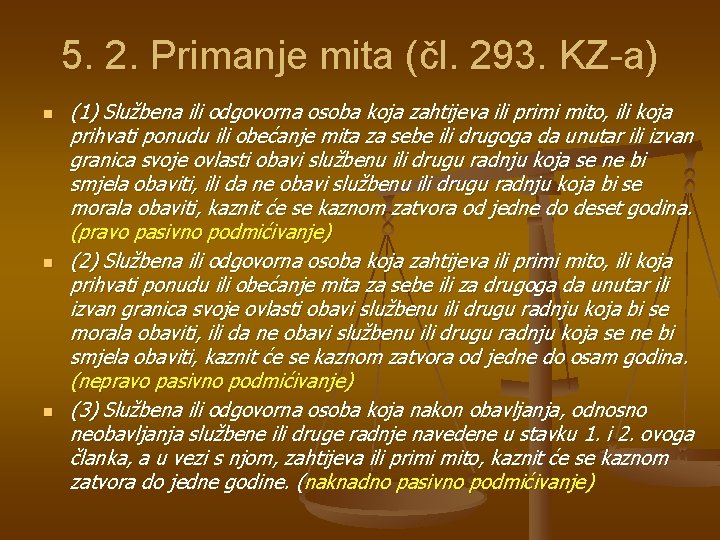 5. 2. Primanje mita (čl. 293. KZ-a)

(1) Službena ili odgovorna osoba koja zahtijeva ili primi mito, ili koja prihvati ponudu ili obećanje mita za sebe ili drugoga da unutar ili izvan granica svoje ovlasti obavi službenu ili drugu radnju koja se ne bi smjela obaviti, ili da ne obavi službenu ili drugu radnju koja bi se morala obaviti, kaznit će se kaznom zatvora od jedne do deset godina. (pravo pasivno podmićivanje)

(2) Službena ili odgovorna osoba koja zahtijeva ili primi mito, ili koja prihvati ponudu ili obećanje mita za sebe ili za drugoga da unutar ili izvan granica svoje ovlasti obavi službenu ili drugu radnju koja bi se morala obaviti, ili da ne obavi službenu ili drugu radnju koja se ne bi smjela obaviti, kaznit će se kaznom zatvora od jedne do osam godina. (nepravo pasivno podmićivanje)

(3) Službena ili odgovorna osoba koja nakon obavljanja, odnosno neobavljanja službene ili druge radnje navedene u stavku 1. i 2. ovoga članka, a u vezi s njom, zahtijeva ili primi mito, kaznit će se kaznom zatvora do jedne godine. (naknadno pasivno podmićivanje)